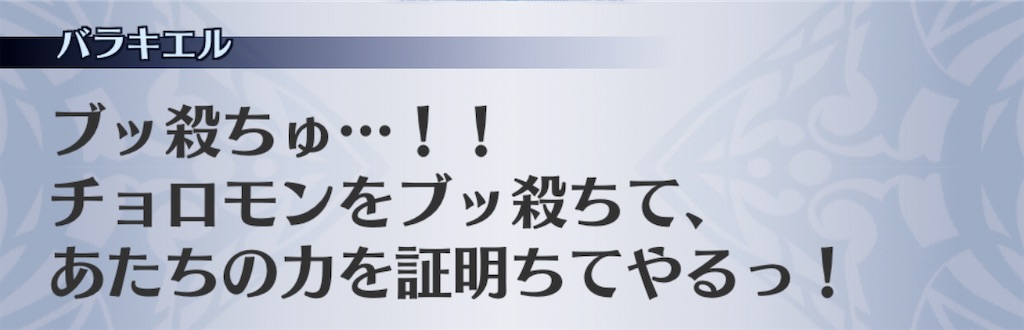 バラキエル

ブッ殺ちゅ…！！
チョロモンをブッ殺ちて、
あたちの力を証明ちてやるっ！